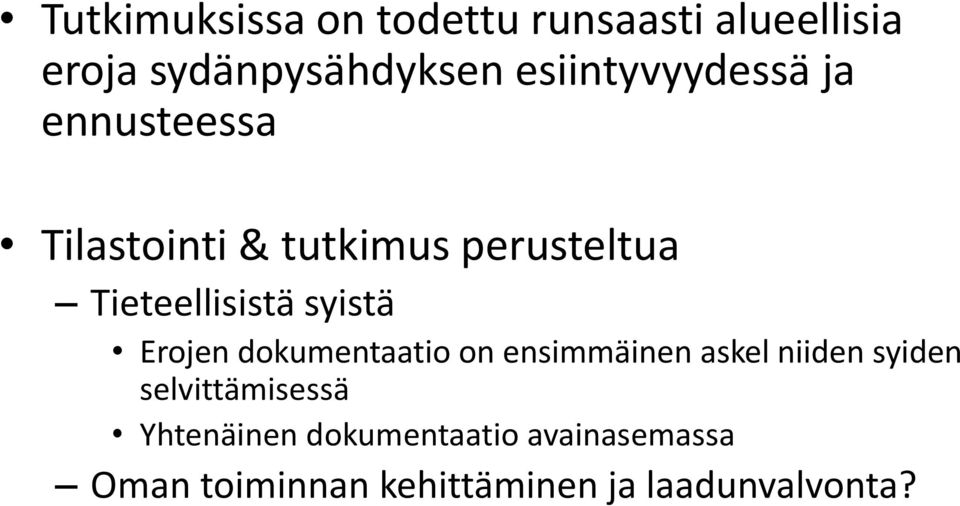 • Tutkimuksissa on todettu runsaasti alueellisia eroja sydänpysähdyksen esiintyvyydessä ja ennusteessa

• Tilastointi & tutkimus perusteltua
– Tieteellisistä syistä
• Erojen dokumentaatio on ensimmäinen askel niiden syiden selvittämisessä
• Yhtenäinen dokumentaatio avainasemassa
– Oman toiminnan kehittäminen ja laadunvalvonta?